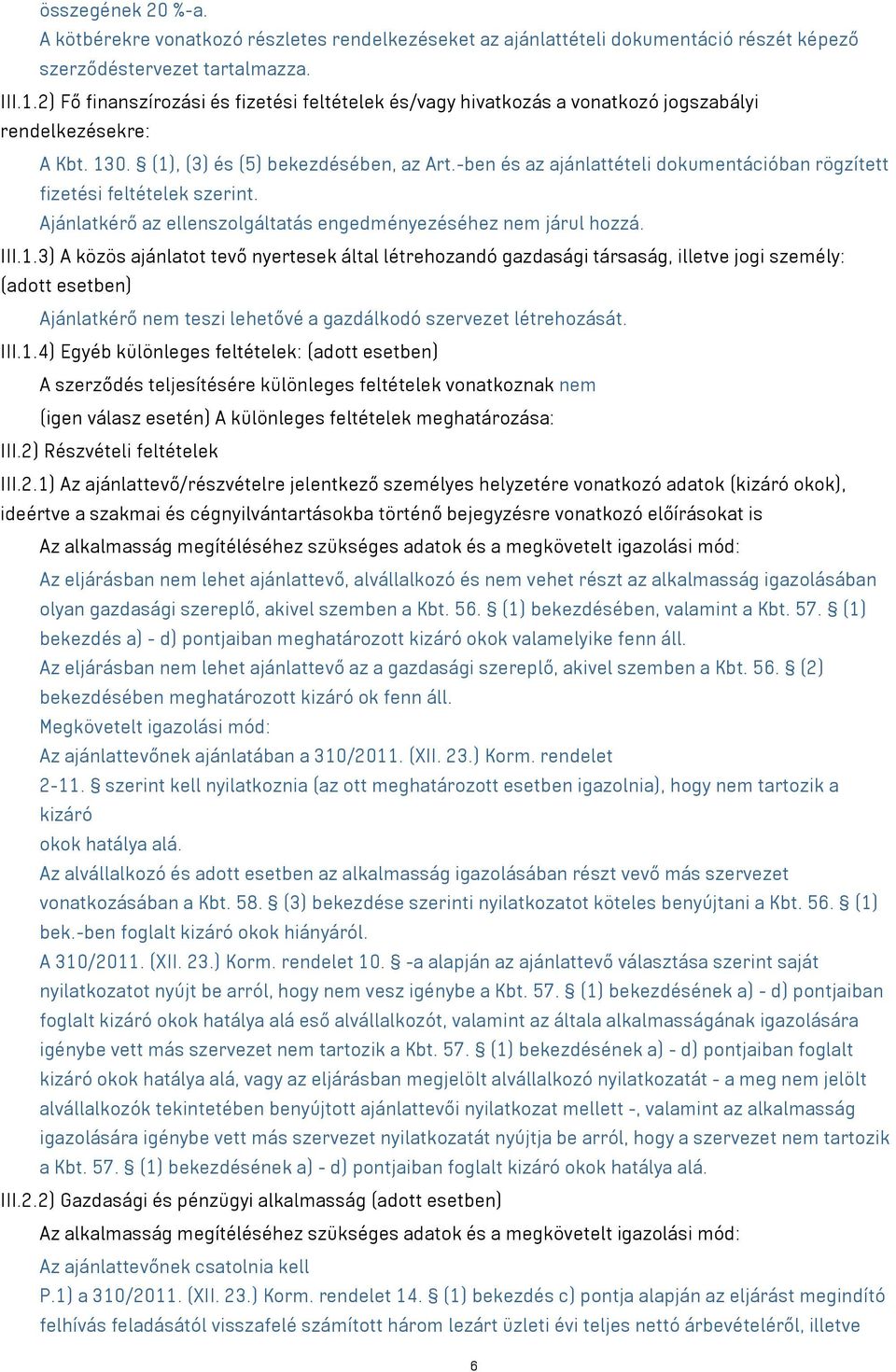 összegének 20 %-a.
A kötbérekre vonatkozó részletes rendelkezéseket az ajánlattételi dokumentáció részét képező szerződéstervezet tartalmazza.

III.1.2) Fő finanszírozási és fizetési feltételek és/vagy hivatkozás a vonatkozó jogszabályi rendelkezésekre:

A Kbt. 130. § (1), (3) és (5) bekezdésében, az Art.-ben és az ajánlattételi dokumentációban rögzített fizetési feltételek szerint.
Ajánlatkérő az ellenszolgáltatás engedményezéséhez nem járul hozzá.

III.1.3) A közös ajánlatot tevő nyertesek által létrehozandó gazdasági társaság, illetve jogi személy: (adott esetben)

Ajánlatkérő nem teszi lehetővé a gazdálkodó szervezet létrehozását.

III.1.4) Egyéb különleges feltételek: (adott esetben)

A szerződés teljesítésére különleges feltételek vonatkoznak nem

(igen válasz esetén) A különleges feltételek meghatározása:

III.2) Részvételi feltételek

III.2.1) Az ajánlattevő/részvételre jelentkező személyes helyzetére vonatkozó adatok (kizáró okok), ideértve a szakmai és cégnyilvántartásokba történő bejegyzésre vonatkozó előírásokat is

Az alkalmasság megítéléséhez szükséges adatok és a megkövetelt igazolási mód:

Az eljárásban nem lehet ajánlattevő, alvállalkozó és nem vehet részt az alkalmasság igazolásában olyan gazdasági szereplő, akivel szemben a Kbt. 56. § (1) bekezdésében, valamint a Kbt. 57. § (1) bekezdés a) - d) pontjaiban meghatározott kizáró okok valamelyike fenn áll.
Az eljárásban nem lehet ajánlattevő az a gazdasági szereplő, akivel szemben a Kbt. 56. § (2) bekezdésében meghatározott kizáró ok fenn áll.
Megkövetelt igazolási mód:
Az ajánlattevőnek ajánlatában a 310/2011. (XII. 23.) Korm. rendelet
2-11. § szerint kell nyilatkoznia (az ott meghatározott esetben igazolnia), hogy nem tartozik a kizáró
okok hatálya alá.
Az alvállalkozó és adott esetben az alkalmasság igazolásában részt vevő más szervezet vonatkozásában a Kbt. 58. § (3) bekezdése szerinti nyilatkozatot köteles benyújtani a Kbt. 56. § (1) bek.-ben foglalt kizáró okok hiányáról.
A 310/2011. (XII. 23.) Korm. rendelet 10. § -a alapján az ajánlattevő választása szerint saját nyilatkozatot nyújt be arról, hogy nem vesz igénybe a Kbt. 57. § (1) bekezdésének a) - d) pontjaiban foglalt kizáró okok hatálya alá eső alvállalkozót, valamint az általa alkalmasságának igazolására igénybe vett más szervezet nem tartozik a Kbt. 57. § (1) bekezdésének a) - d) pontjaiban foglalt kizáró okok hatálya alá, vagy az eljárásban megjelölt alvállalkozó nyilatkozatát - a meg nem jelölt alvállalkozók tekintetében benyújtott ajánlattevői nyilatkozat mellett -, valamint az alkalmasság igazolására igénybe vett más szervezet nyilatkozatát nyújtja be arról, hogy a szervezet nem tartozik a Kbt. 57. § (1) bekezdésének a) - d) pontjaiban foglalt kizáró okok hatálya alá.

III.2.2) Gazdasági és pénzügyi alkalmasság (adott esetben)

Az alkalmasság megítéléséhez szükséges adatok és a megkövetelt igazolási mód:

Az ajánlattevőnek csatolnia kell
P.1) a 310/2011. (XII. 23.) Korm. rendelet 14. § (1) bekezdés c) pontja alapján az eljárást megindító felhívás feladásától visszafelé számított három lezárt üzleti évi teljes nettó árbevételéről, illetve

6